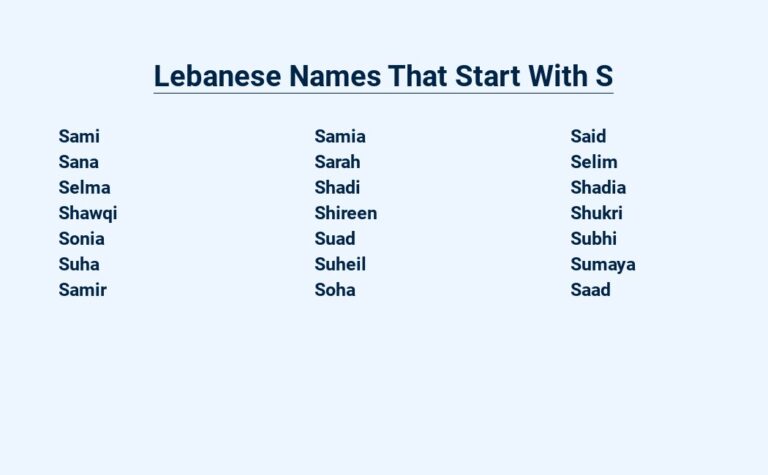 Lebanese Names That Start With S

Sami
Sana
Selma
Shawqi
Sonia
Suha
Samir

Samia
Sarah
Shadi
Shireen
Suad
Suheil
Soha

Said
Selim
Shadia
Shukri
Subhi
Sumaya
Saad